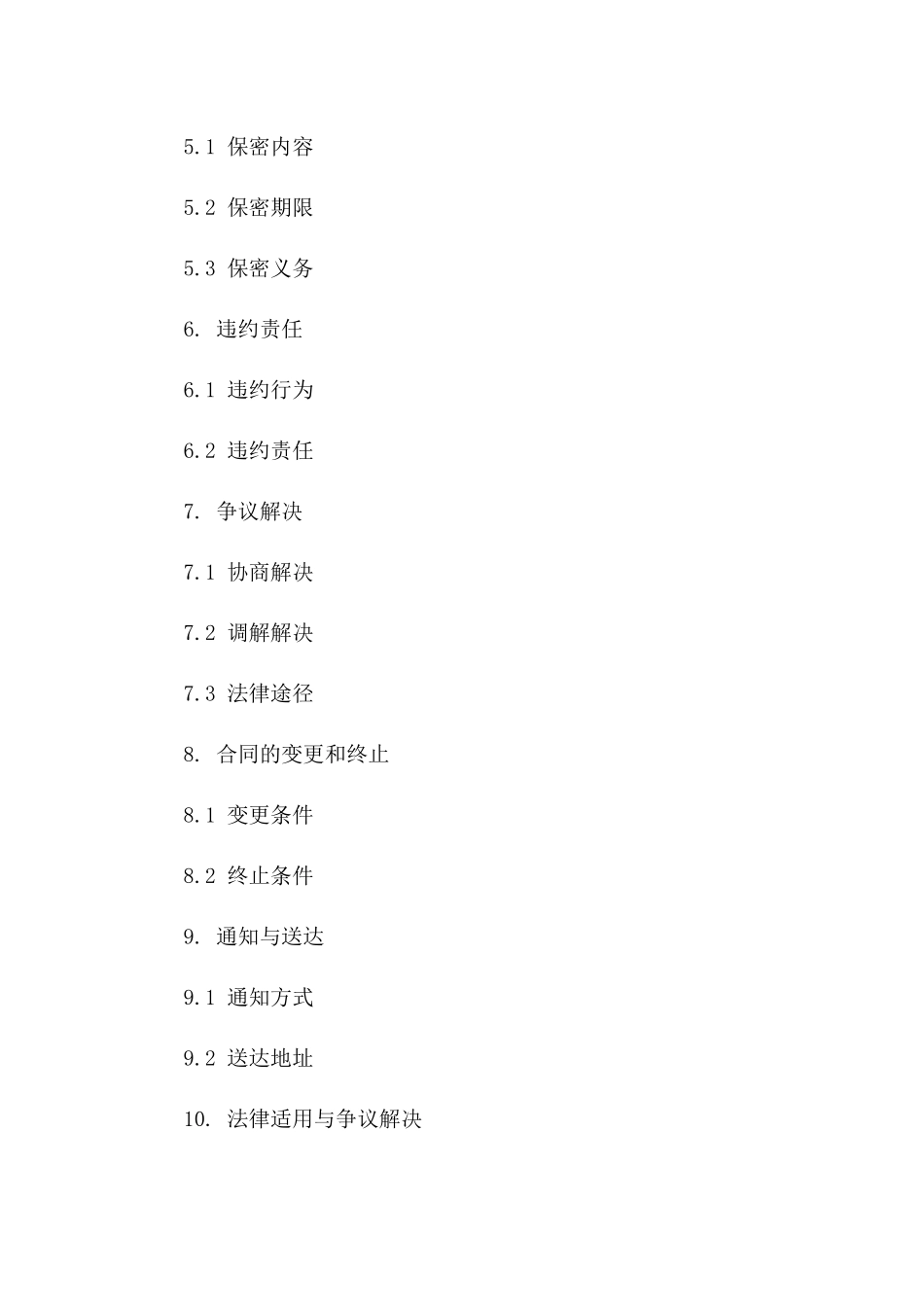 5.1 保密内容

5.2 保密期限

5.3 保密义务

6. 违约责任

6.1 违约行为

6.2 违约责任

7. 争议解决

7.1 协商解决

7.2 调解解决

7.3 法律途径

8. 合同的变更和终止

8.1 变更条件

8.2 终止条件

9. 通知与送达

9.1 通知方式

9.2 送达地址

10. 法律适用与争议解决